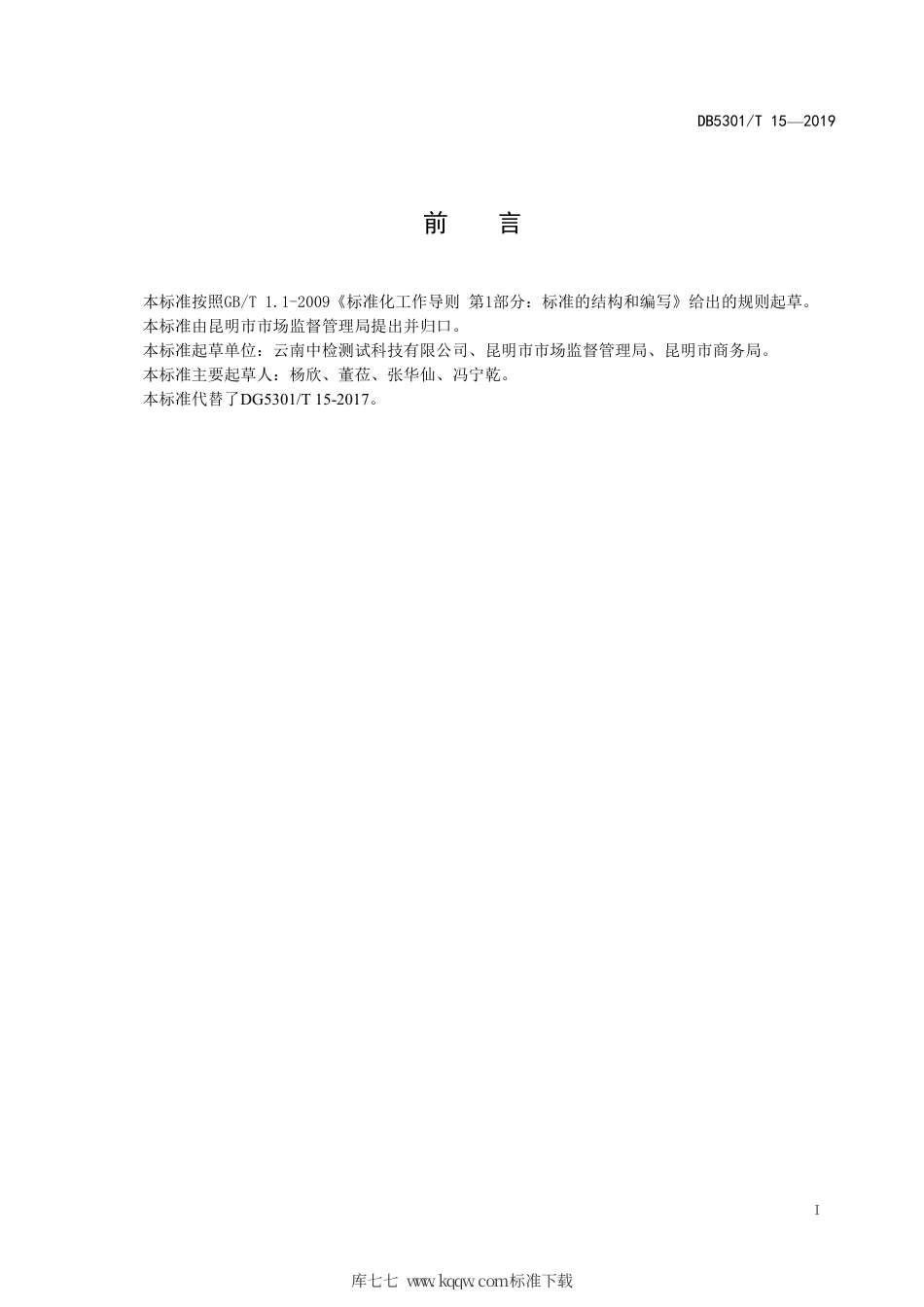 DB5301/T 15—2019

前 言

本标准按照GB/T 1.1-2009《标准化工作导则 第1部分：标准的结构和编写》给出的规则起草。
本标准由昆明市市场监督管理局提出并归口。
本标准起草单位：云南中检测试科技有限公司、昆明市市场监督管理局、昆明市商务局。
本标准主要起草人：杨欣、董莅、张华仙、冯宁乾。
本标准代替了DG5301/T 15-2017。

I

库七七 www.kqqw.com标准下载